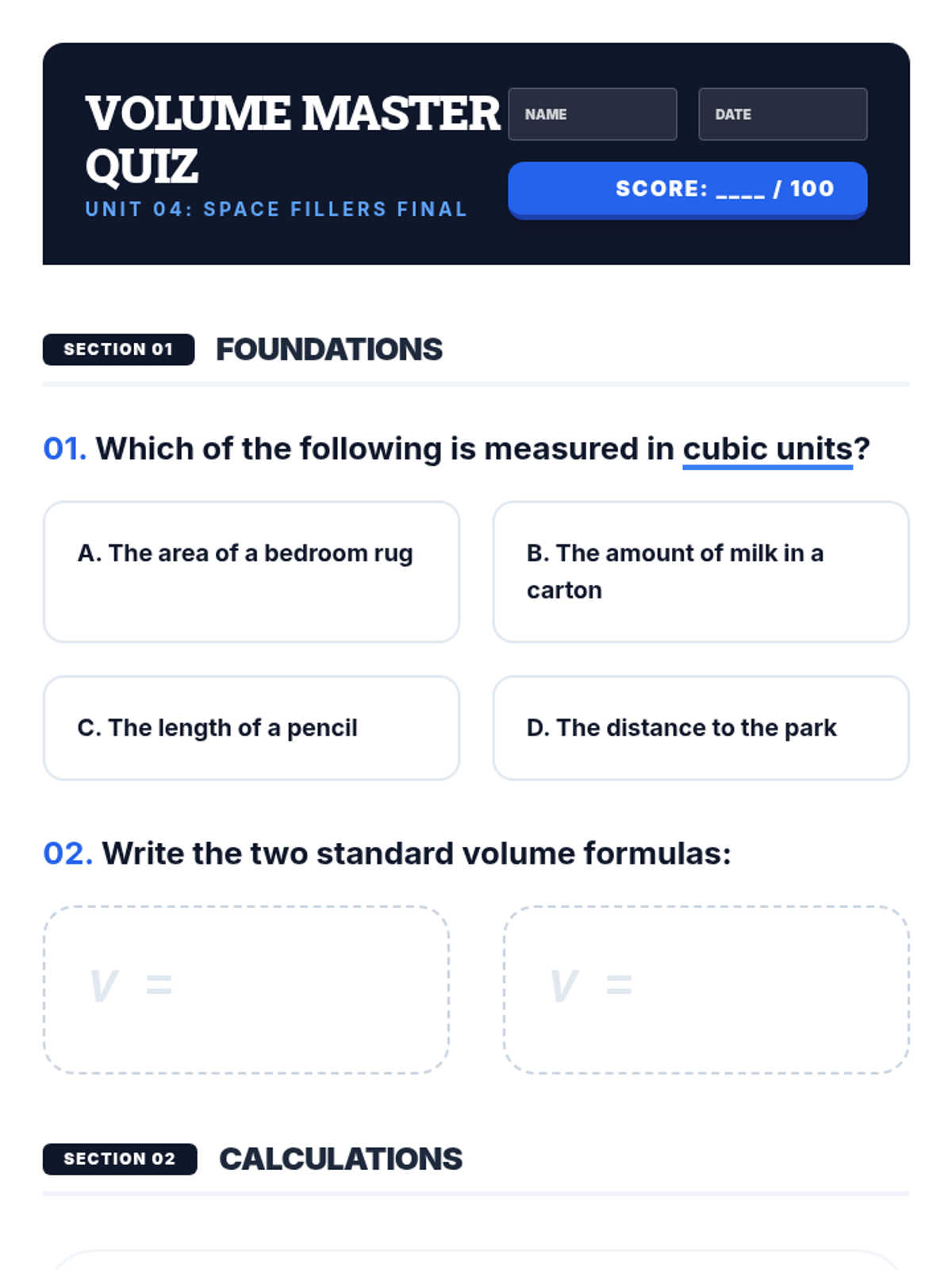 VOLUME MASTER QUIZ

UNIT 04: SPACE FILLERS FINAL

NAME

DATE

SCORE: ____ / 100

SECTION 01

FOUNDATIONS

01. Which of the following is measured in cubic units?

A. The area of a bedroom rug

B. The amount of milk in a carton

C. The length of a pencil

D. The distance to the park

02. Write the two standard volume formulas:

$V =$

$V =$

SECTION 02

CALCULATIONS